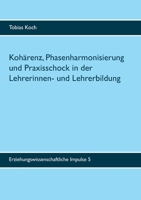 Tobias Koch

Kohärenz, Phasenharmonisierung und Praxisschock in der Lehrerinnen- und Lehrerbildung

Erziehungswissenschaftliche Impulse 5